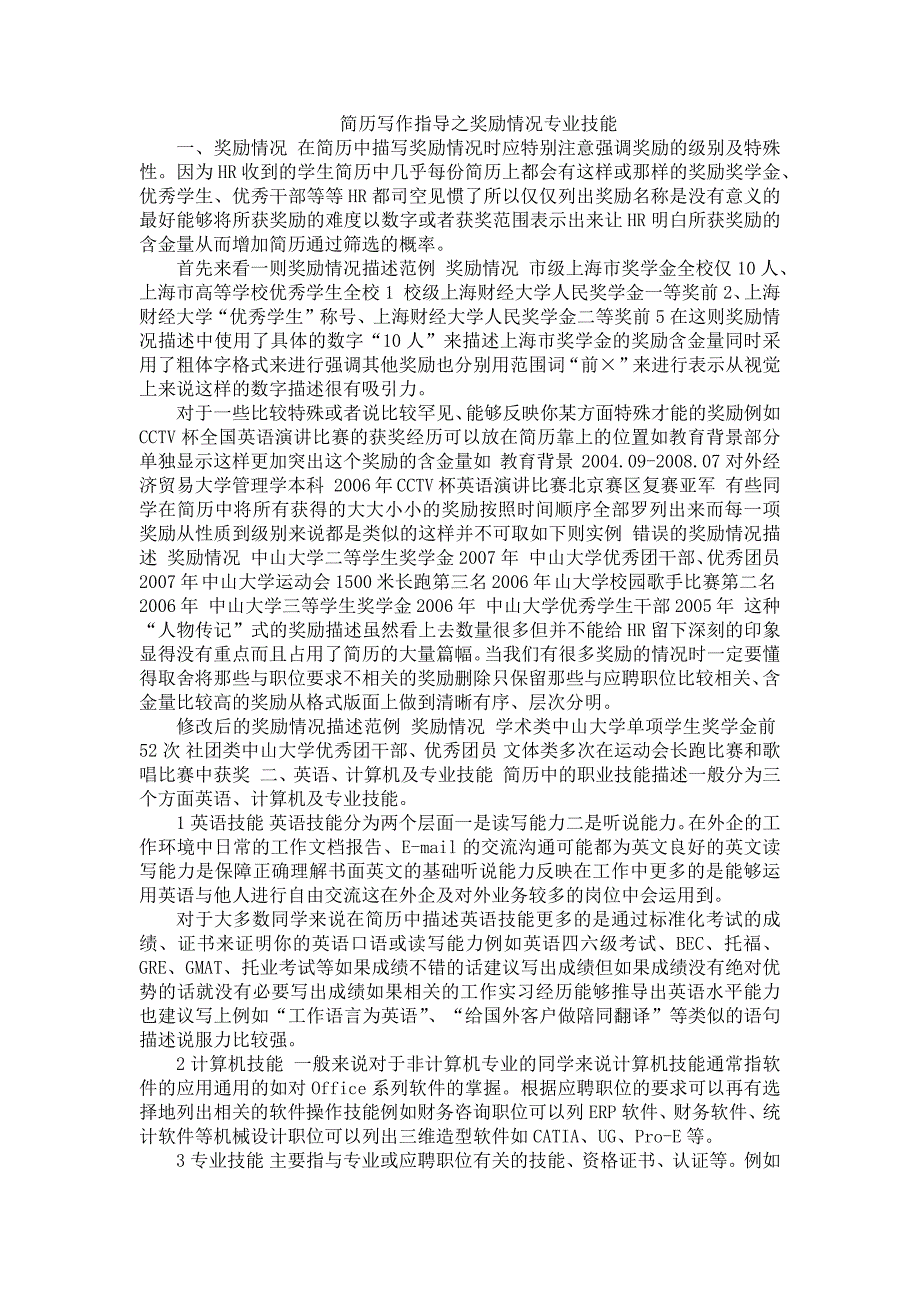 简历写作指导之奖励情况专业技能

一、奖励情况 在简历中描写奖励情况时应特别注意强调奖励的级别及特殊性。因为HR收到的学生简历中几乎每份简历上都会有这样或那样的奖励奖学金、优秀学生、优秀干部等等HR都司空见惯了所以仅仅列出奖励名称是没有意义的最好能够将所获奖励的难度以数字或者获奖范围表示出来让HR明白所获奖励的含金量从而增加简历通过筛选的概率。

首先来看一则奖励情况描述范例 奖励情况 市级上海市奖学金全校仅10人、上海市高等学校优秀学生全校1 校级上海财经大学人民奖学金一等奖前2、上海财经大学“优秀学生”称号、上海财经大学人民奖学金二等奖前5在这则奖励情况描述中使用了具体的数字“10人”来描述上海市奖学金的奖励含金量同时采用了粗体字格式来进行强调其他奖励也分别用范围词“前×”来进行表示从视觉上来说这样的数字描述很有吸引力。

对于一些比较特殊或者说比较罕见、能够反映你某方面特殊才能的奖励例如CCTV杯全国英语演讲比赛的获奖经历可以放在简历靠上的位置如教育背景部分单独显示这样更加突出这个奖励的含金量如 教育背景 2004.09-2008.07对外经济贸易大学管理学本科 2006年CCTV杯英语演讲比赛北京赛区复赛亚军 有些同学在简历中将所有获得的大大小小的奖励按照时间顺序全部罗列出来而每一项奖励从性质到级别来说都是类似的这样并不可取如下则实例 错误的奖励情况描述 奖励情况 中山大学二等学生奖学金2007年 中山大学优秀团干部、优秀团员2007年中山大学运动会1500米长跑第三名2006年山大学校园歌手比赛第二名2006年 中山大学三等学生奖学金2006年 中山大学优秀学生干部2005年 这种“人物传记”式的奖励描述虽然看上去数量很多但并不能给HR留下深刻的印象显得没有重点而且占用了简历的大量篇幅。当我们有很多奖励的情况时一定要懂得取舍将那些与职位要求不相关的奖励删除只保留那些与应聘职位比较相关、含金量比较高的奖励从格式版面上做到清晰有序、层次分明。

修改后的奖励情况描述范例 奖励情况 学术类中山大学单项学生奖学金前52次 社团类中山大学优秀团干部、优秀团员 文体类多次在运动会长跑比赛和歌唱比赛中获奖 二、英语、计算机及专业技能 简历中的职业技能描述一般分为三个方面英语、计算机及专业技能。

1英语技能 英语技能分为两个层面一是读写能力二是听说能力。在外企的工作环境中日常的工作文档报告、E-mail的交流沟通可能都为英文良好的英文读写能力是保障正确理解书面英文的基础听说能力反映在工作中更多的是能够运用英语与他人进行自由交流这在外企及对外业务较多的岗位中会运用到。

对于大多数同学来说在简历中描述英语技能更多的是通过标准化考试的成绩、证书来证明你的英语口语或读写能力例如英语四六级考试、BEC、托福、GRE、GMAT、托业考试等如果成绩不错的话建议写出成绩但如果成绩没有绝对优势的话就没有必要写出成绩如果相关的工作实习经历能够推导出英语水平能力也建议写上例如“工作语言为英语”、“给国外客户做陪同翻译”等类似的语句描述说服力比较强。

2计算机技能 一般来说对于非计算机专业的同学来说计算机技能通常指软件的应用通用的如对Office系列软件的掌握。根据应聘职位的要求可以再有选择地列出相关的软件操作技能例如财务咨询职位可以列ERP软件、财务软件、统计软件等机械设计职位可以列出三维造型软件如CATIA、UG、Pro-E等。

3专业技能 主要指与专业或应聘职位有关的技能、资格证书、认证等。例如